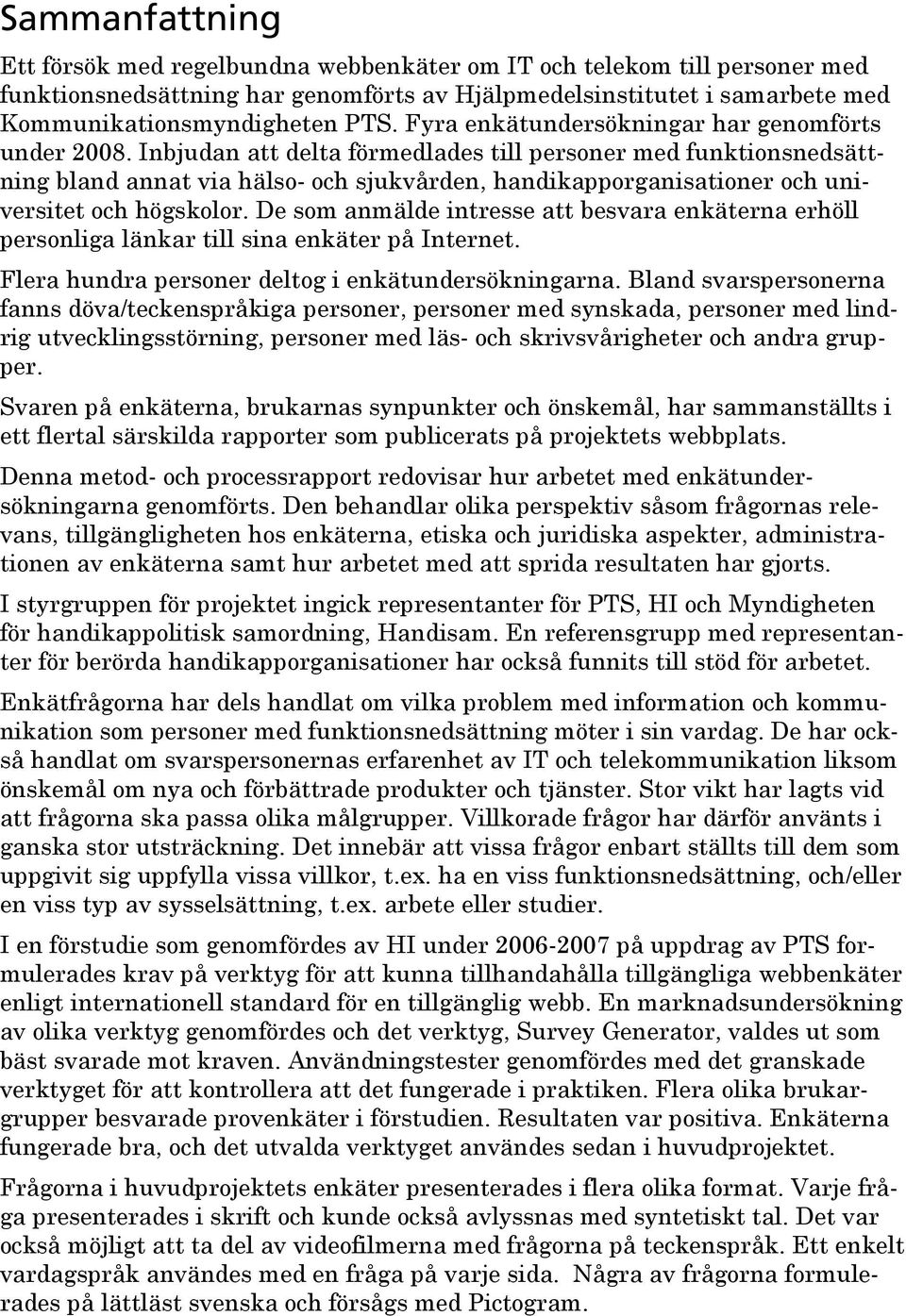 Sammanfattning

Ett försök med regelbundna webbenkäter om IT och telekom till personer med funktionsnedsättning har genomförts av Hjälpmedelsinstitutet i samarbete med Kommunikationsmyndigheten PTS. Fyra enkätundersökningar har genomförts under 2008. Inbjudan att delta förmedlades till personer med funktionsnedsättning bland annat via hälso- och sjukvården, handikapporganisationer och universitet och högskolor. De som anmälde intresse att besvara enkäterna erhöll personliga länkar till sina enkäter på Internet.

Flera hundra personer deltog i enkätundersökningarna. Bland svarspersonerna fanns döva/teckenspråkiga personer, personer med synskada, personer med lindrig utvecklingsstörning, personer med läs- och skrivsvårigheter och andra grupper.

Svaren på enkäterna, brukarnas synpunkter och önskemål, har sammanställts i ett flertal särskilda rapporter som publicerats på projektets webbplats.

Denna metod- och processrapport redovisar hur arbetet med enkätundersökningarna genomförts. Den behandlar olika perspektiv såsom frågornas relevans, tillgängligheten hos enkäterna, etiska och juridiska aspekter, administrationen av enkäterna samt hur arbetet med att sprida resultaten har gjorts.

I styrgruppen för projektet ingick representanter för PTS, HI och Myndigheten för handikappolitisk samordning, Handisam. En referensgrupp med representanter för berörda handikapporganisationer har också funnits till stöd för arbetet.

Enkätfrågorna har dels handlat om vilka problem med information och kommunikation som personer med funktionsnedsättning möter i sin vardag. De har också handlat om svarspersonernas erfarenhet av IT och telekommunikation liksom önskemål om nya och förbättrade produkter och tjänster. Stor vikt har lagts vid att frågorna ska passa olika målgrupper. Villkorade frågor har därför använts i ganska stor utsträckning. Det innebär att vissa frågor enbart ställts till dem som uppgivit sig uppfylla vissa villkor, t.ex. ha en viss funktionsnedsättning, och/eller en viss typ av sysselsättning, t.ex. arbete eller studier.

I en förstudie som genomfördes av HI under 2006-2007 på uppdrag av PTS formulerades krav på verktyg för att kunna tillhandahålla tillgängliga webbenkäter enligt internationell standard för en tillgänglig webb. En marknadsundersökning av olika verktyg genomfördes och det verktyg, Survey Generator, valdes ut som bäst svarade mot kraven. Användningstester genomfördes med det granskade verktyget för att kontrollera att det fungerade i praktiken. Flera olika brukargrupper besvarade provenkäter i förstudien. Resultaten var positiva. Enkäterna fungerade bra, och det utvalda verktyget användes sedan i huvudprojektet.

Frågorna i huvudprojektets enkäter presenterades i flera olika format. Varje fråga presenterades i skrift och kunde också avlyssnas med syntetiskt tal. Det var också möjligt att ta del av videofilmerna med frågorna på teckenspråk. Ett enkelt vardagspråk användes med en fråga på varje sida. Några av frågorna formulerades på lättläst svenska och försågs med Pictogram.